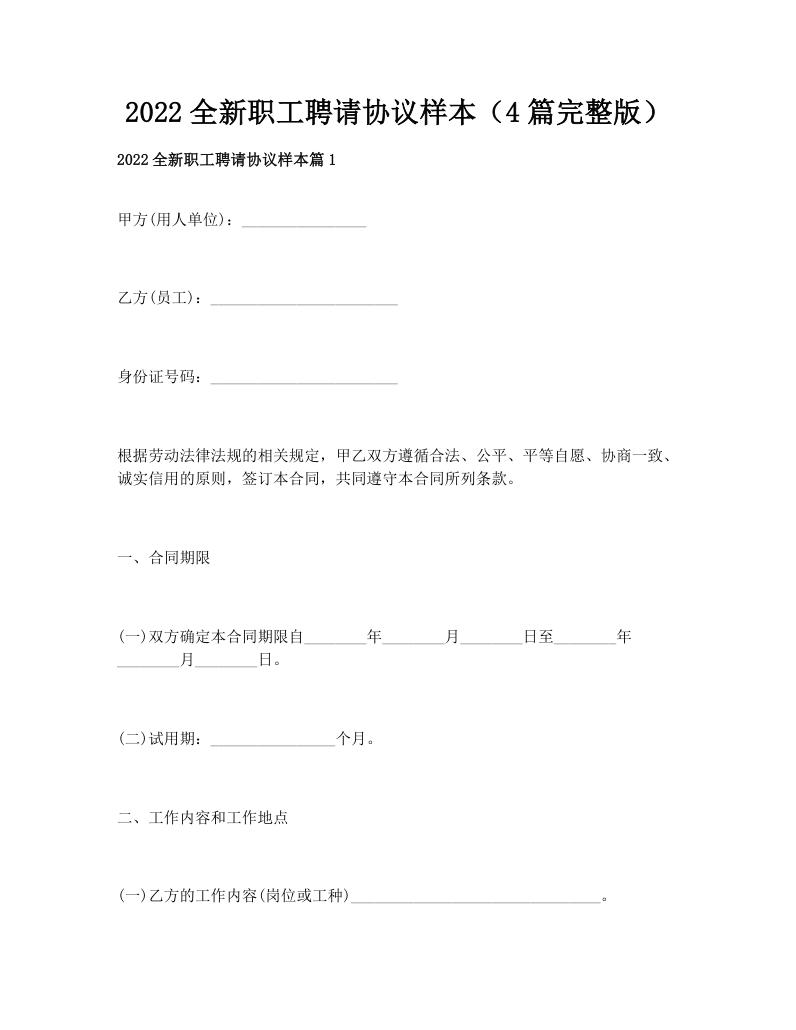 2022全新职工聘请协议样本（4篇完整版）

2022全新职工聘请协议样本篇1

甲方(用人单位)：________________

乙方(员工)：________________________

身份证号码：________________________

根据劳动法律法规的相关规定，甲乙双方遵循合法、公平、平等自愿、协商一致、诚实信用的原则，签订本合同，共同遵守本合同所列条款。

一、合同期限

(一)双方确定本合同期限自________年________月________日至________年________月________日。

(二)试用期：________________个月。

二、工作内容和工作地点

(一)乙方的工作内容(岗位或工种)________________________________。